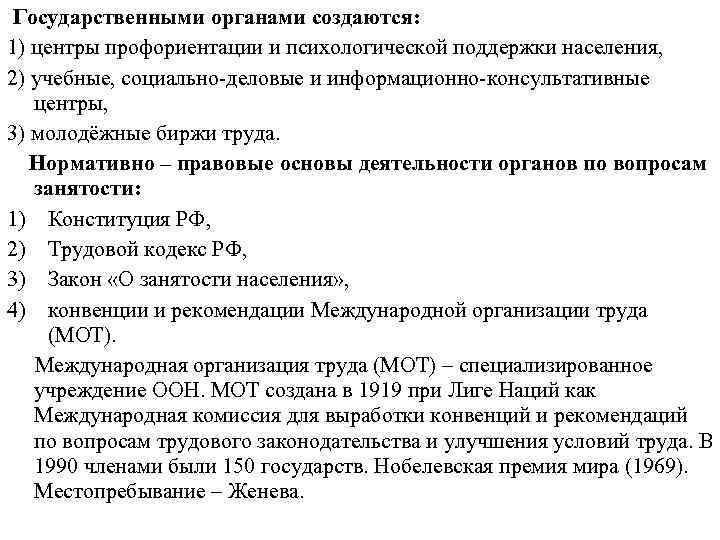 Государственными органами создаются:
1) центры профориентации и психологической поддержки населения,
2) учебные, социально-деловые и информационно-консультативные центры,
3) молодёжные биржи труда.

Нормативно – правовые основы деятельности органов по вопросам занятости:
1) Конституция РФ,
2) Трудовой кодекс РФ,
3) Закон «О занятости населения»,
4) конвенции и рекомендации Международной организации труда (МОТ).

Международная организация труда (МОТ) – специализированное учреждение ООН. МОТ создана в 1919 при Лиге Наций как Международная комиссия для выработки конвенций и рекомендаций по вопросам трудового законодательства и улучшения условий труда. В 1990 членами были 150 государств. Нобелевская премия мира (1969). Местопребывание – Женева.